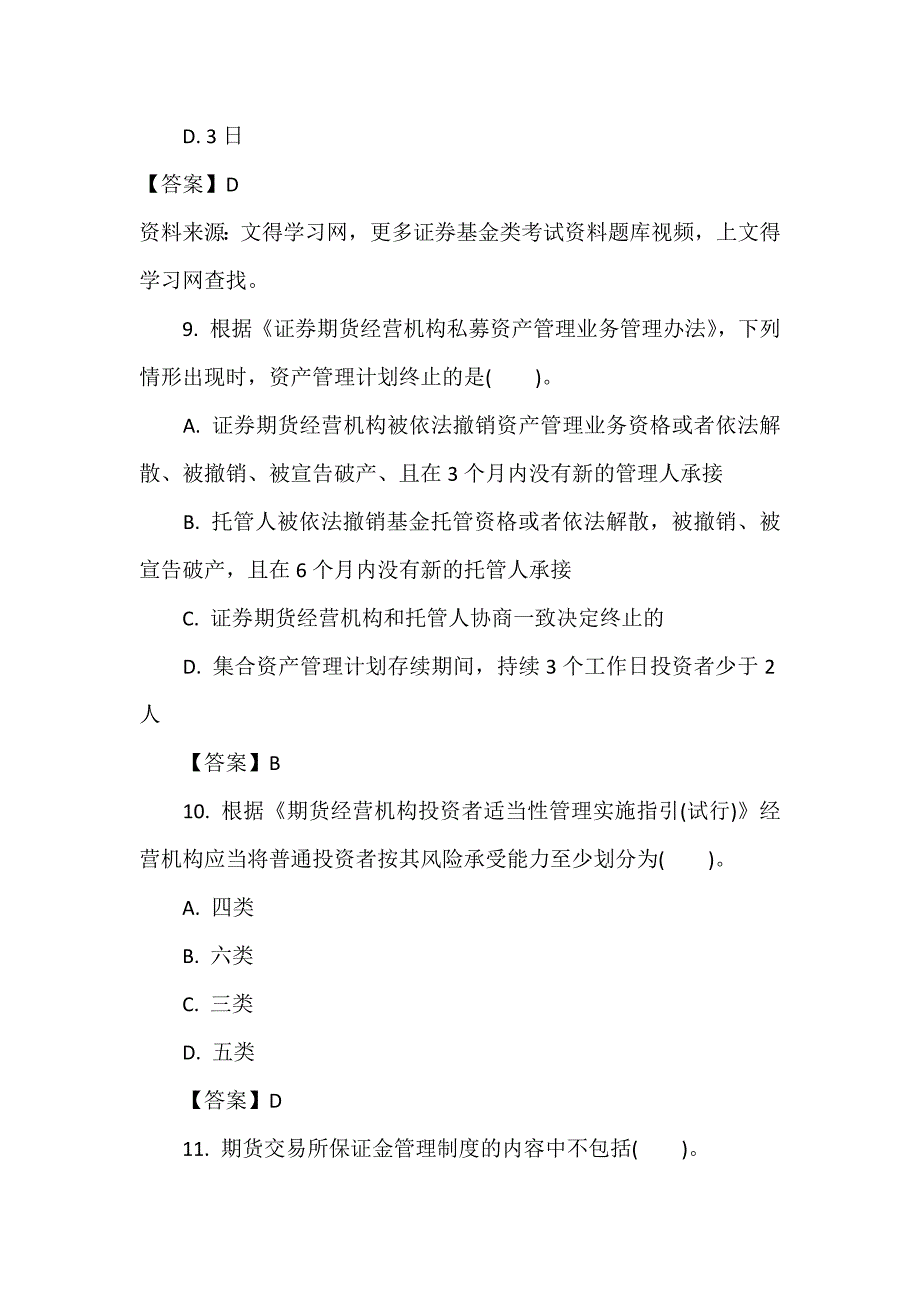 D. 3 日

【答案】D

资料来源：文得学习网，更多证券基金类考试资料题库视频，上文得学习网查找。

9. 根据《证券期货经营机构私募资产管理业务管理办法》，下列情形出现时，资产管理计划终止的是(　　)。

A. 证券期货经营机构被依法撤销资产管理业务资格或者依法解散、被撤销、被宣告破产、且在 3 个月内没有新的管理人承接

B. 托管人被依法撤销基金托管资格或者依法解散，被撤销、被宣告破产，且在 6 个月内没有新的托管人承接

C. 证券期货经营机构和托管人协商一致决定终止的

D. 集合资产管理计划存续期间，持续 3 个工作日投资者少于 2 人

【答案】B

10. 根据《期货经营机构投资者适当性管理实施指引(试行)》经营机构应当将普通投资者按其风险承受能力至少划分为(　　)。

A. 四类

B. 六类

C. 三类

D. 五类

【答案】D

11. 期货交易所保证金管理制度的内容中不包括(　　)。